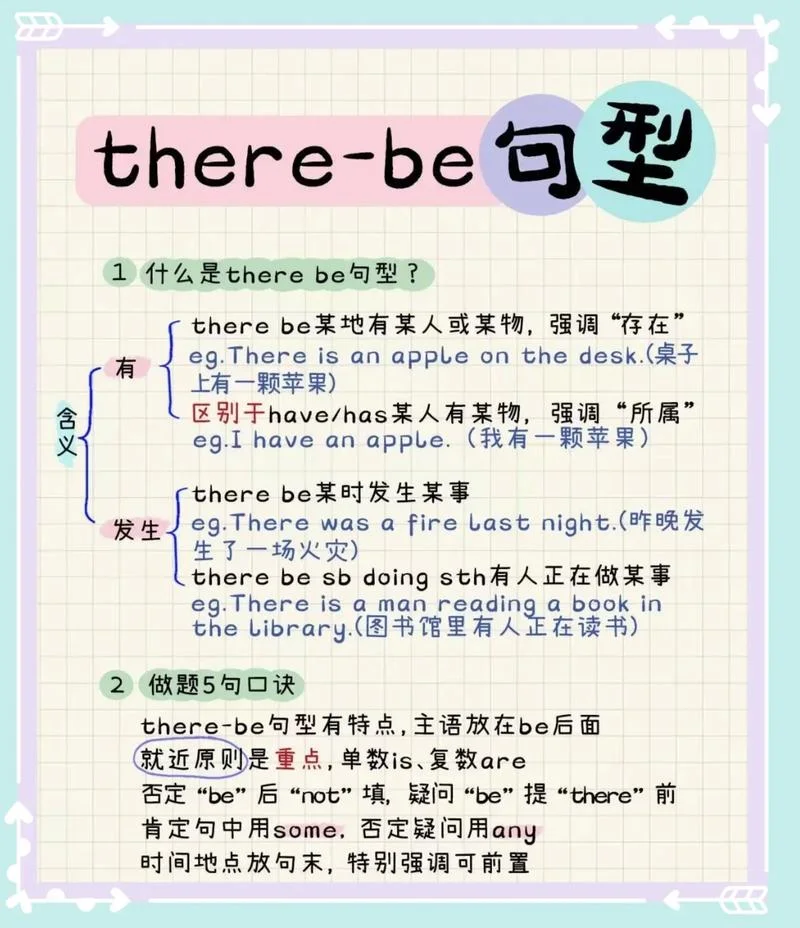 there-be句型

1 什么是there be句型？

含义

有

there be某地有某人或某物，强调“存在”
eg.There is an apple on the desk.(桌子上有一颗苹果)
区别于have/has某人有某物，强调“所属”
eg.I have an apple.（我有一颗苹果）

发生

there be某时发生某事
eg.There was a fire last night.(昨晚发生了一场火灾)
there be sb doing sth有人正在做某事
eg.There is a man reading a book in the library.(图书馆里有人正在读书)

2 做题5句口诀

there-be句型有特点，主语放在be后面
就近原则是重点，单数is、复数are
否定“be”后“not”填，疑问“be”提“there”前
肯定句中用some，否定疑问用any
时间地点放句末，特别强调可前置